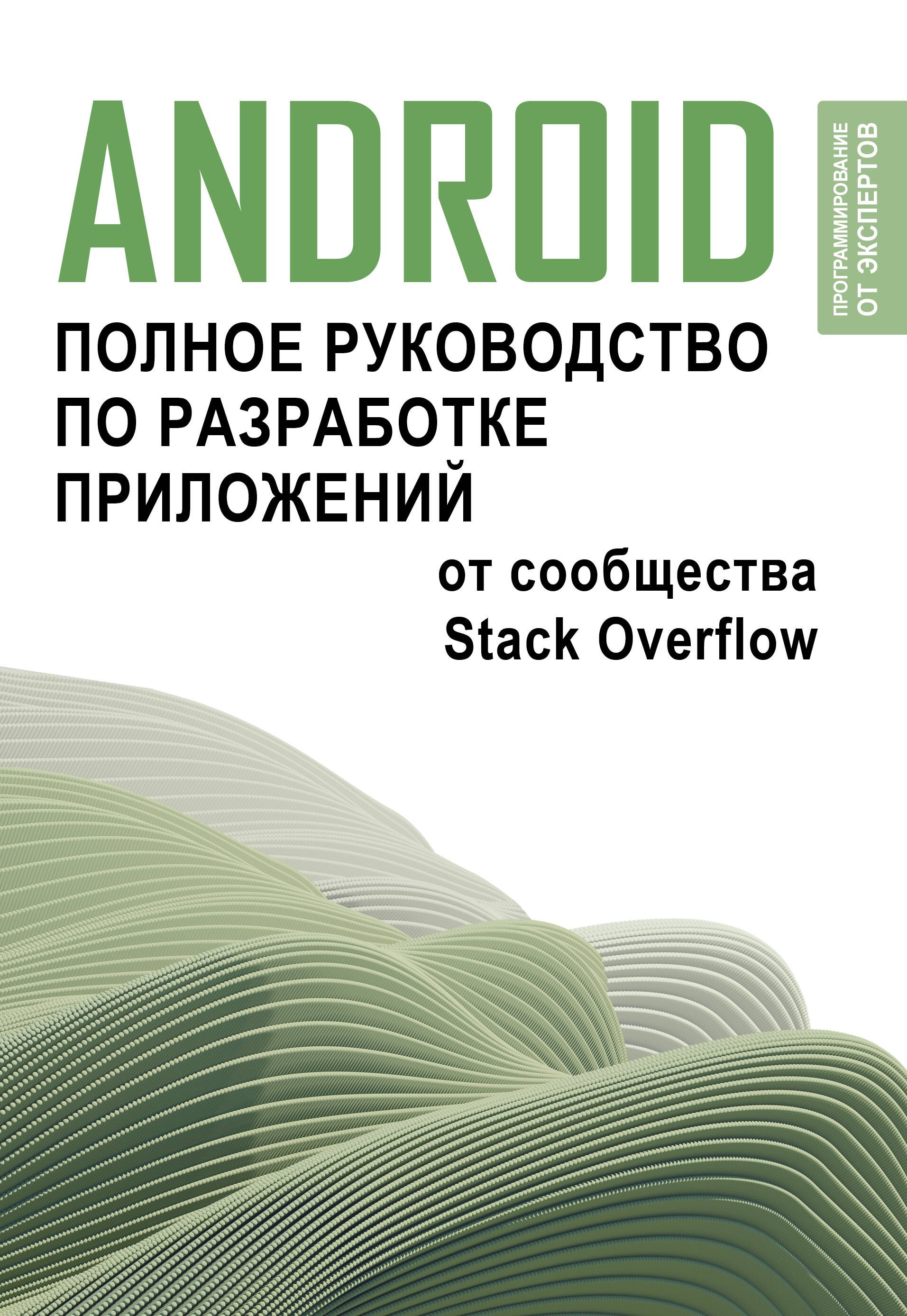 ANDROID

ПРОГРАММИРОВАНИЕ
ОТ ЭКСПЕРТОВ

ПОЛНОЕ РУКОВОДСТВО ПО РАЗРАБОТКЕ ПРИЛОЖЕНИЙ

от сообщества Stack Overflow